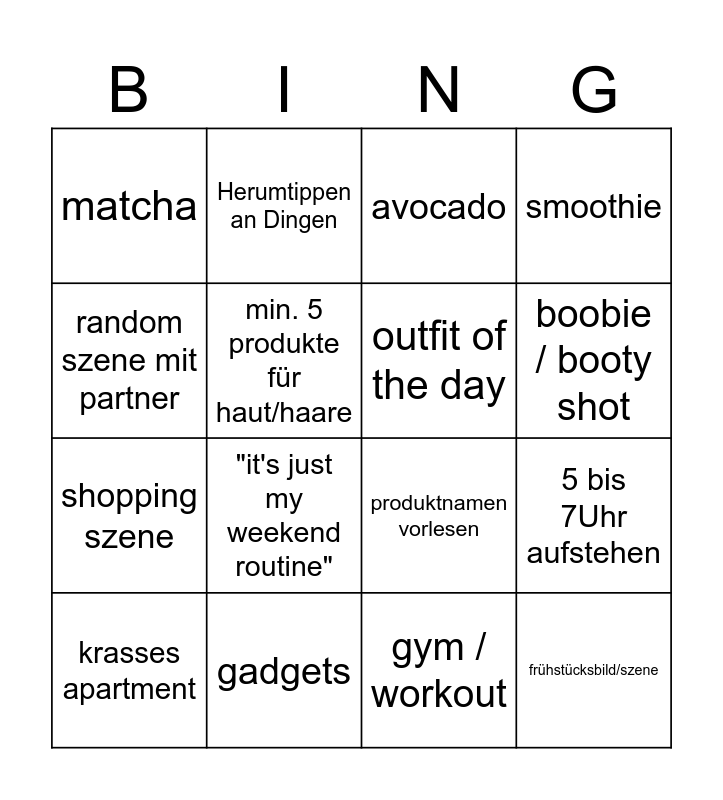 | B | I | N | G |
|---|---|---|---|
| matcha | Herumtippen an Dingen | avocado | smoothie |
| random szene mit partner | min. 5 produkte für haut/haare | outfit of the day | boobie / booty shot |
| shopping szene | "it's just my weekend routine" | produktnamen vorlesen | 5 bis 7Uhr aufstehen |
| krasses apartment | gadgets | gym / workout | frühstücksbild/szene |